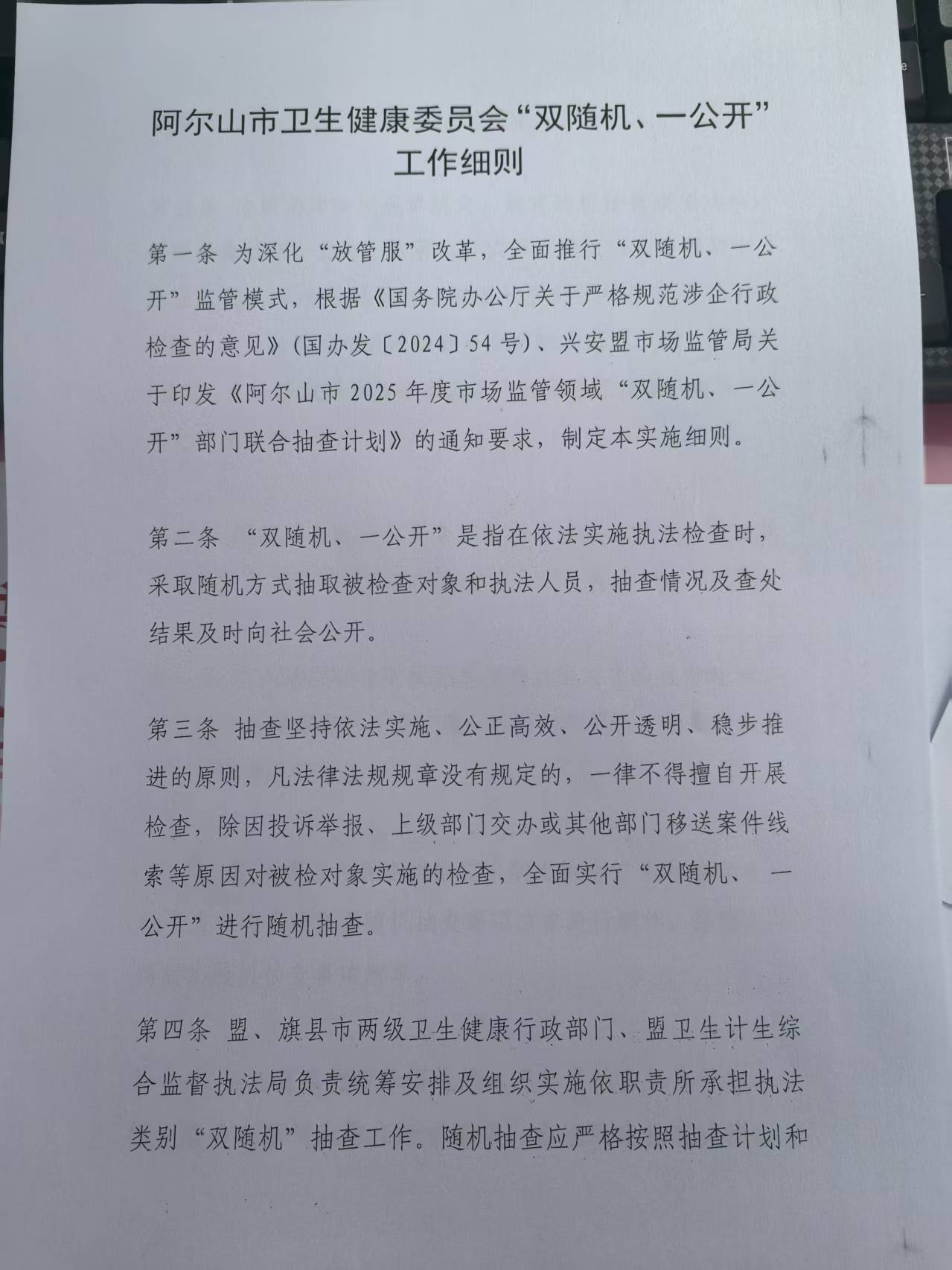 阿尔山市卫生健康委员会“双随机、一公开”
工作细则

第一条 为深化“放管服”改革，全面推行“双随机、一公开”监管模式，根据《国务院办公厅关于严格规范涉企行政检查的意见》(国办发〔2024〕54号)、兴安盟市场监管局关于印发《阿尔山市2025年度市场监管领域“双随机、一公开”部门联合抽查计划》的通知要求，制定本实施细则。

第二条 “双随机、一公开”是指在依法实施执法检查时，采取随机方式抽取被检查对象和执法人员，抽查情况及查处结果及时向社会公开。

第三条 抽查坚持依法实施、公正高效、公开透明、稳步推进的原则，凡法律法规规章没有规定的，一律不得擅自开展检查，除因投诉举报、上级部门交办或其他部门移送案件线索等原因对被检对象实施的检查，全面实行“双随机、一公开”进行随机抽查。

第四条 盟、旗县市两级卫生健康行政部门、盟卫生计生综合监督执法局负责统筹安排及组织实施依职责所承担执法类别“双随机”抽查工作。随机抽查应严格按照抽查计划和